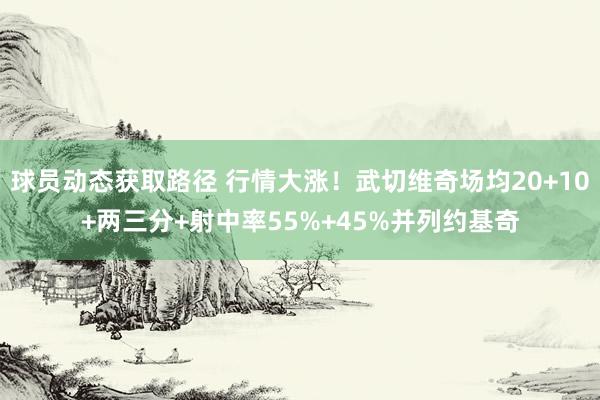 球员动态获取路径 行情大涨！武切维奇场均20+10+两三分+射中率55%+45%并列约基奇